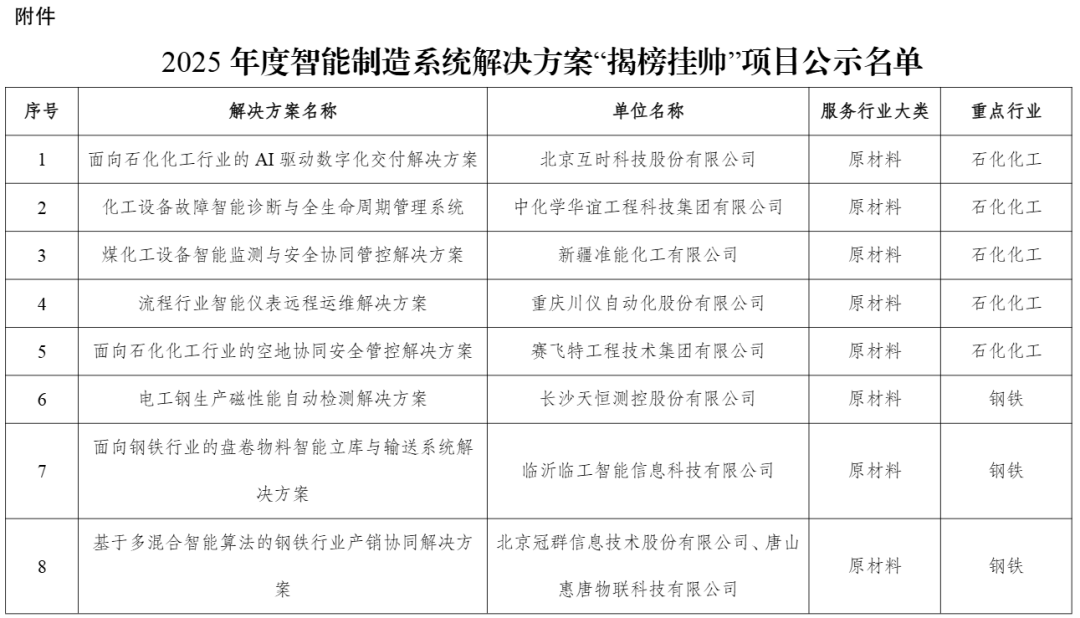 附件

2025 年度智能制造系统解决方案“揭榜挂帅”项目公示名单

| 序号 | 解决方案名称 | 单位名称 | 服务行业大类 | 重点行业 |
|---|---|---|---|---|
| 1 | 面向石化化工行业的 AI 驱动数字化交付解决方案 | 北京互时科技股份有限公司 | 原材料 | 石化化工 |
| 2 | 化工设备故障智能诊断与全生命周期管理系统 | 中化学华谊工程科技集团有限公司 | 原材料 | 石化化工 |
| 3 | 煤化工设备智能监测与安全协同管控解决方案 | 新疆准能化工有限公司 | 原材料 | 石化化工 |
| 4 | 流程行业智能仪表远程运维解决方案 | 重庆川仪自动化股份有限公司 | 原材料 | 石化化工 |
| 5 | 面向石化化工行业的空地协同安全管控解决方案 | 赛飞特工程技术集团有限公司 | 原材料 | 石化化工 |
| 6 | 电工钢生产磁性能自动检测解决方案 | 长沙天恒测控股份有限公司 | 原材料 | 钢铁 |
| 7 | 面向钢铁行业的盘卷物料智能立库与输送系统解决方案 | 临沂临工智能信息科技有限公司 | 原材料 | 钢铁 |
| 8 | 基于多混合智能算法的钢铁行业产销协同解决方案 | 北京冠群信息技术股份有限公司、唐山惠唐物联科技有限公司 | 原材料 | 钢铁 |